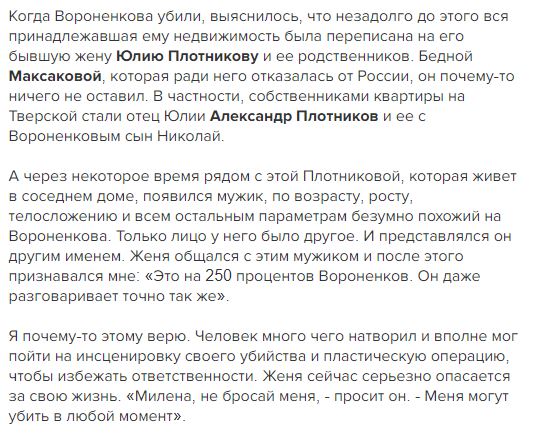 Когда Вороненкова убили, выяснилось, что незадолго до этого вся принадлежавшая ему недвижимость была переписана на его бывшую жену Юлию Плотникову и ее родственников. Бедной Максаковой, которая ради него отказалась от России, он почему-то ничего не оставил. В частности, собственниками квартиры на Тверской стали отец Юлии Александр Плотников и ее с Вороненковым сын Николай.

А через некоторое время рядом с этой Плотниковой, которая живет в соседнем доме, появился мужик, по возрасту, росту, телосложению и всем остальным параметрам безумно похожий на Вороненкова. Только лицо у него было другое. И представлялся он другим именем. Женя общался с этим мужиком и после этого признавался мне: «Это на 250 процентов Вороненков. Он даже разговаривает точно так же».

Я почему-то этому верю. Человек много чего натворил и вполне мог пойти на инсценировку своего убийства и пластическую операцию, чтобы избежать ответственности. Женя сейчас серьезно опасается за свою жизнь. «Милена, не бросай меня, - просит он. - Меня могут убить в любой момент».